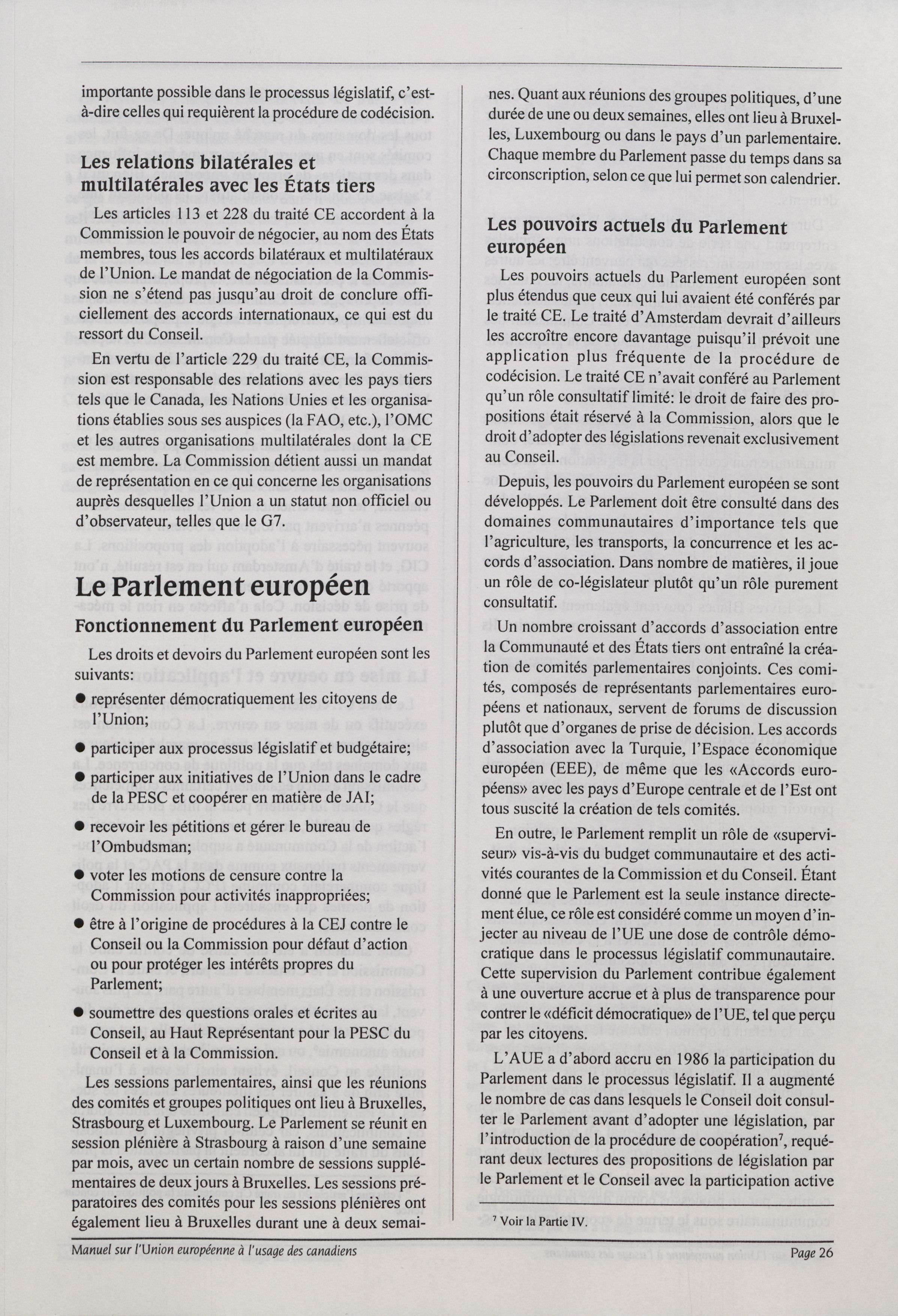 importante possible dans le processus législatif, c'est-à-dire celles qui requièrent la procédure de codécision.

Les relations bilatérales et multilatérales avec les États tiers

Les articles 113 et 228 du traité CE accordent à la Commission le pouvoir de négocier, au nom des États membres, tous les accords bilatéraux et multilatéraux de l'Union. Le mandat de négociation de la Commission ne s'étend pas jusqu'au droit de conclure officiellement des accords internationaux, ce qui est du ressort du Conseil.

En vertu de l'article 229 du traité CE, la Commission est responsable des relations avec les pays tiers tels que le Canada, les Nations Unies et les organisations établies sous ses auspices (la FAO, etc.), l'OMC et les autres organisations multilatérales dont la CE est membre. La Commission détient aussi un mandat de représentation en ce qui concerne les organisations auprès desquelles l'Union a un statut non officiel ou d'observateur, telles que le G7.

Le Parlement européen

Fonctionnement du Parlement européen

Les droits et devoirs du Parlement européen sont les suivants:

● représenter démocratiquement les citoyens de l'Union;

● participer aux processus législatif et budgétaire;

● participer aux initiatives de l'Union dans le cadre de la PESC et coopérer en matière de JAI;

● recevoir les pétitions et gérer le bureau de l'Ombudsman;

● voter les motions de censure contre la Commission pour activités inappropriées;

● être à l'origine de procédures à la CEJ contre le Conseil ou la Commission pour défaut d'action ou pour protéger les intérêts propres du Parlement;

● soumettre des questions orales et écrites au Conseil, au Haut Représentant pour la PESC du Conseil et à la Commission.

Les sessions parlementaires, ainsi que les réunions des comités et groupes politiques ont lieu à Bruxelles, Strasbourg et Luxembourg. Le Parlement se réunit en session plénière à Strasbourg à raison d'une semaine par mois, avec un certain nombre de sessions supplémentaires de deux jours à Bruxelles. Les sessions préparatoires des comités pour les sessions plénières ont également lieu à Bruxelles durant une à deux semaines. Quant aux réunions des groupes politiques, d'une durée de une ou deux semaines, elles ont lieu à Bruxelles, Luxembourg ou dans le pays d'un parlementaire. Chaque membre du Parlement passe du temps dans sa circonscription, selon ce que lui permet son calendrier.

Les pouvoirs actuels du Parlement européen

Les pouvoirs actuels du Parlement européen sont plus étendus que ceux qui lui avaient été conférés par le traité CE. Le traité d'Amsterdam devrait d'ailleurs les accroître encore davantage puisqu'il prévoit une application plus fréquente de la procédure de codécision. Le traité CE n'avait conféré au Parlement qu'un rôle consultatif limité: le droit de faire des propositions était réservé à la Commission, alors que le droit d'adopter des législations revenait exclusivement au Conseil.

Depuis, les pouvoirs du Parlement européen se sont développés. Le Parlement doit être consulté dans des domaines communautaires d'importance tels que l'agriculture, les transports, la concurrence et les accords d'association. Dans nombre de matières, il joue un rôle de co-législateur plutôt qu'un rôle purement consultatif.

Un nombre croissant d'accords d'association entre la Communauté et des États tiers ont entraîné la création de comités parlementaires conjoints. Ces comités, composés de représentants parlementaires européens et nationaux, servent de forums de discussion plutôt que d'organes de prise de décision. Les accords d'association avec la Turquie, l'Espace économique européen (EEE), de même que les «Accords européens» avec les pays d'Europe centrale et de l'Est ont tous suscité la création de tels comités.

En outre, le Parlement remplit un rôle de «superviseur» vis-à-vis du budget communautaire et des activités courantes de la Commission et du Conseil. Étant donné que le Parlement est la seule instance directement élue, ce rôle est considéré comme un moyen d'injecter au niveau de l'UE une dose de contrôle démocratique dans le processus législatif communautaire. Cette supervision du Parlement contribue également à une ouverture accrue et à plus de transparence pour contrer le «déficit démocratique» de l'UE, tel que perçu par les citoyens.

L'AUE a d'abord accru en 1986 la participation du Parlement dans le processus législatif. Il a augmenté le nombre de cas dans lesquels le Conseil doit consulter le Parlement avant d'adopter une législation, par l'introduction de la procédure de coopération$^7$, requérant deux lectures des propositions de législation par le Parlement et le Conseil avec la participation active

$^7$ Voir la Partie IV.

Manuel sur l'Union européenne à l'usage des canadiens

Page 26